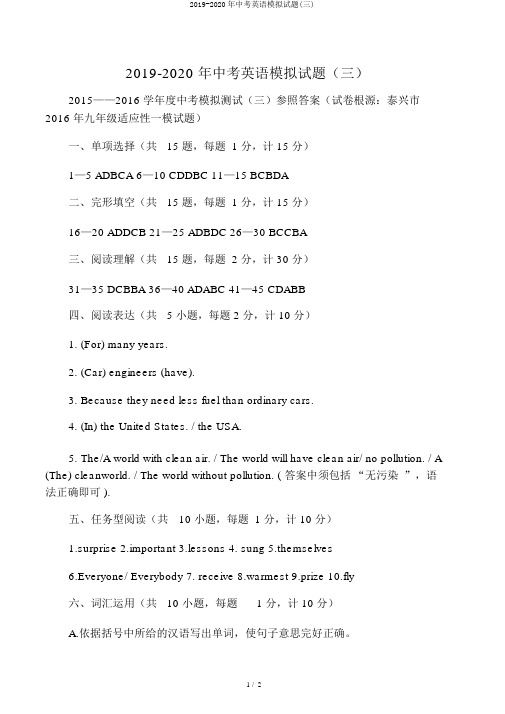 2019-2020 年中考英语模拟试题(三)

2019-2020 年中考英语模拟试题（三）

2015——2016 学年度中考模拟测试（三）参照答案（试卷根源：泰兴市 2016 年九年级适应性一模试题）

一、单项选择（共 15 题，每题 1 分，计 15 分）

1—5 ADBCA 6—10 CDDBC 11—15 BCBDA

二、完形填空（共 15 题，每题 1 分，计 15 分）

16—20 ADDCB 21—25 ADBDC 26—30 BCCBA

三、阅读理解（共 15 题，每题 2 分，计 30 分）

31—35 DCBBA 36—40 ADABC 41—45 CDABB

四、阅读表达（共 5 小题，每题 2 分，计 10 分）

1. (For) many years.

2. (Car) engineers (have).

3. Because they need less fuel than ordinary cars.

4. (In) the United States. / the USA.

5. The/A world with clean air. / The world will have clean air/ no pollution. / A (The) cleanworld. / The world without pollution. ( 答案中须包括 “无污染 ”，语法正确即可 ).

五、任务型阅读（共 10 小题，每题 1 分，计 10 分）

1.surprise 2.important 3.lessons 4. sung 5.themselves

6.Everyone/ Everybody 7. receive 8.warmest 9.prize 10.fly

六、词汇运用（共 10 小题，每题 1 分，计 10 分）

A.依据括号中所给的汉语写出单词，使句子意思完好正确。

1 / 2